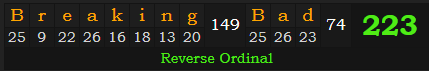 | B | r | e | a | k | i | n | g | 149 | B | a | d | 74 | 223 |
|---|---|---|---|---|---|---|---|---|---|---|---|---|---|
| 25 | 9 | 22 | 26 | 16 | 18 | 13 | 20 | | 25 | 26 | 23 | | |

Reverse Ordinal